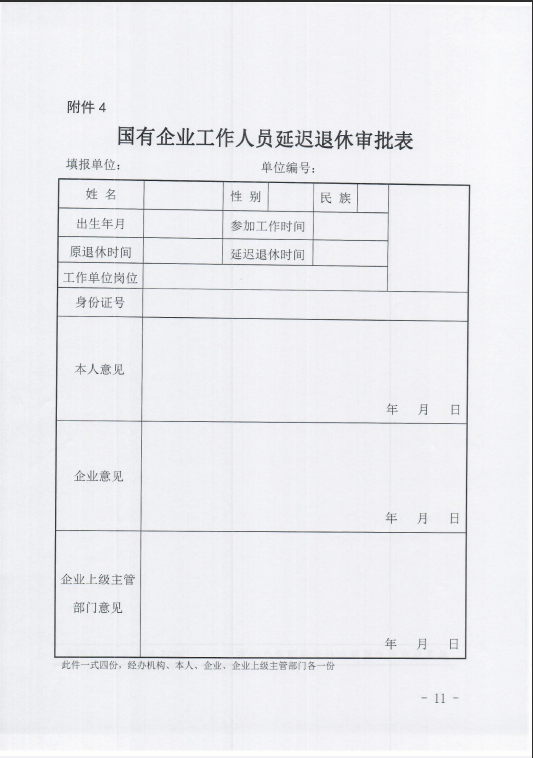 附件 4

国有企业工作人员延迟退休审批表

填报单位：　　　　　　　　　单位编号：

| 姓 名 | | 性 别 | | 民 族 | | |
|---|---|---|---|---|---|---|
| 出生年月 | | 参加工作时间 | | | | |
| 原退休时间 | | 延迟退休时间 | | | | |
| 工作单位岗位 | | | | | | |
| 身份证号 | | | | | | |
| 本人意见 | 年 月 日 | | | | | |
| 企业意见 | 年 月 日 | | | | | |
| 企业上级主管部门意见 | 年 月 日 | | | | | |

此件一式四份，经办机构、本人、企业、企业上级主管部门各一份

- 11 -